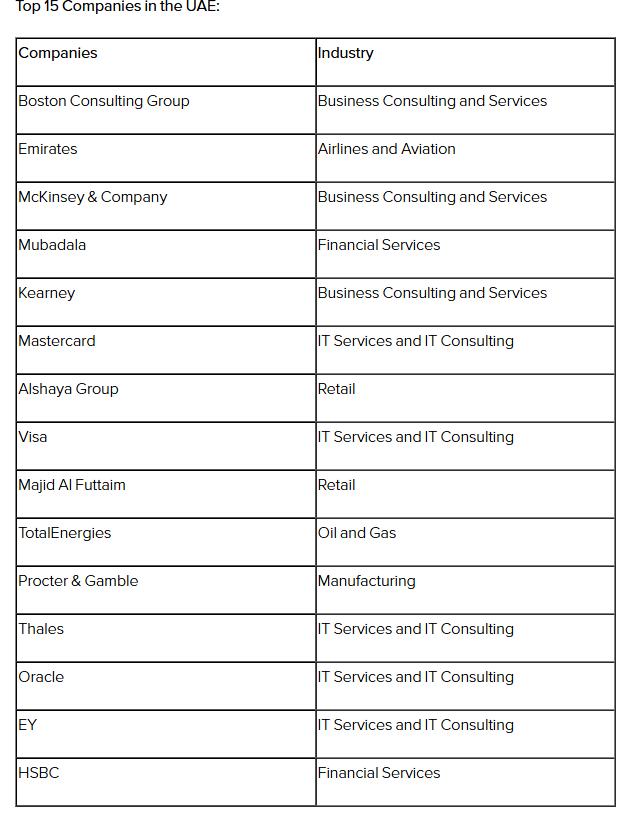 Top 15 Companies in the UAE:

| Companies | Industry |
|---|---|
| Boston Consulting Group | Business Consulting and Services |
| Emirates | Airlines and Aviation |
| McKinsey & Company | Business Consulting and Services |
| Mubadala | Financial Services |
| Kearney | Business Consulting and Services |
| Mastercard | IT Services and IT Consulting |
| Alshaya Group | Retail |
| Visa | IT Services and IT Consulting |
| Majid Al Futtaim | Retail |
| TotalEnergies | Oil and Gas |
| Procter & Gamble | Manufacturing |
| Thales | IT Services and IT Consulting |
| Oracle | IT Services and IT Consulting |
| EY | IT Services and IT Consulting |
| HSBC | Financial Services |